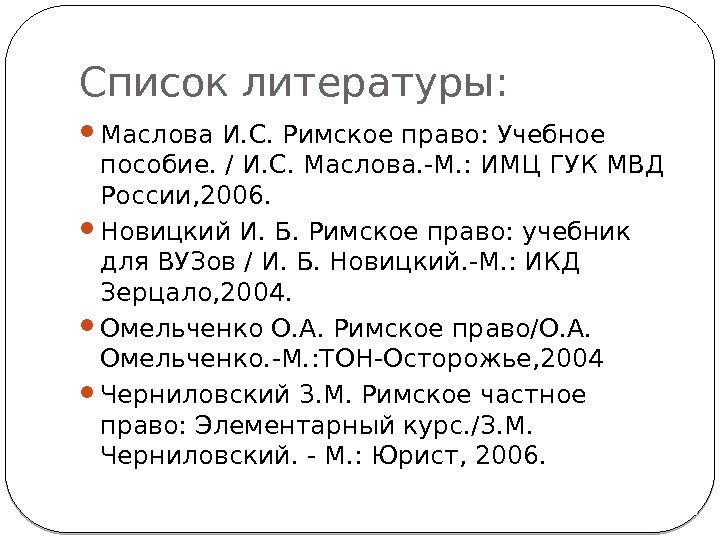 Список литературы:

• Маслова И.С. Римское право: Учебное пособие. / И.С. Маслова.-М.: ИМЦ ГУК МВД России,2006.

• Новицкий И. Б. Римское право: учебник для ВУЗов / И. Б. Новицкий.-М.: ИКД Зерцало,2004.

• Омельченко О.А. Римское право/О.А. Омельченко.-М.:ТОН-Осторожье,2004

• Черниловский З.М. Римское частное право: Элементарный курс./З.М. Черниловский. - М.: Юрист, 2006.